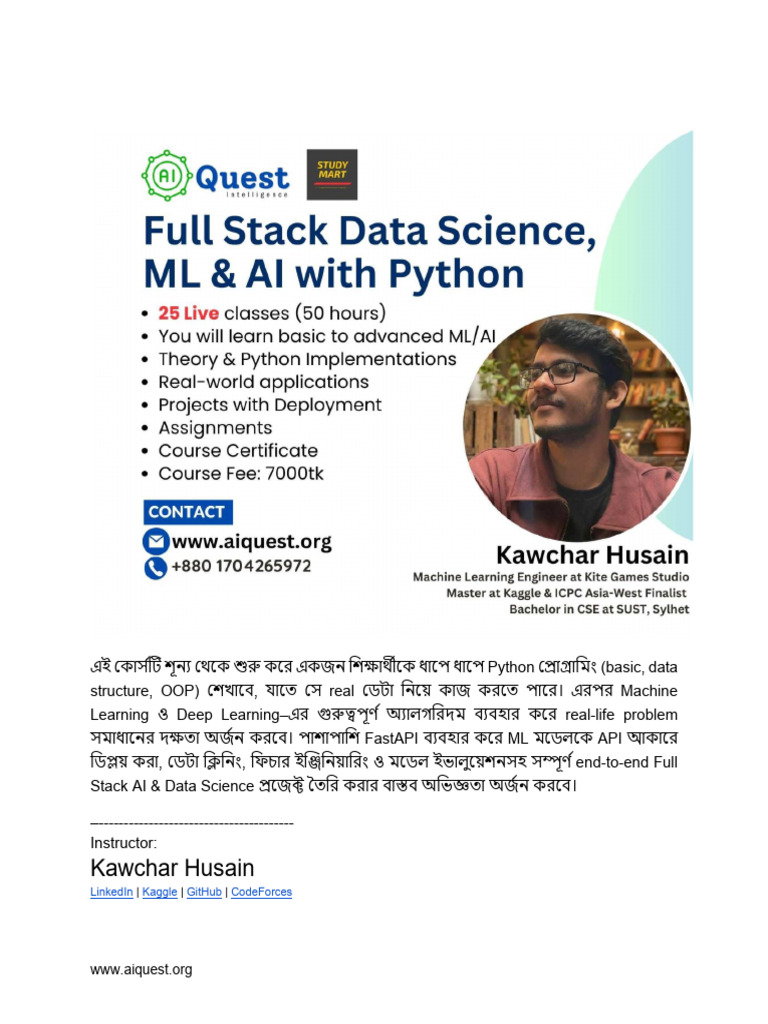 AI Quest
Intelligence

STUDY MART

Full Stack Data Science, ML & AI with Python

• 25 Live classes (50 hours)
• You will learn basic to advanced ML/AI
• Theory & Python Implementations
• Real-world applications
• Projects with Deployment
• Assignments
• Course Certificate
• Course Fee: 7000tk

CONTACT
www.aiquest.org
+880 1704265972

Kawchar Husain
Machine Learning Engineer at Kite Games Studio
Master at Kaggle & ICPC Asia-West Finalist
Bachelor in CSE at SUST, Sylhet

এই কোর্সটি শূন্য থেকে শুরু করে একজন শিক্ষার্থীকে ধাপে ধাপে Python প্রোগ্রামিং (basic, data structure, OOP) শেখাবে, যাতে সে real ডেটা নিয়ে কাজ করতে পারে। এরপর Machine Learning ও Deep Learning–এর গুরুত্বপূর্ণ অ্যালগরিদম ব্যবহার করে real-life problem সমাধানের দক্ষতা অর্জন করবে। পাশাপাশি FastAPI ব্যবহার করে ML মডেলকে API আকারে ডিপ্লয় করা, ডেটা ক্লিনিং, ফিচার ইঞ্জিনিয়ারিং ও মডেল ইভালুয়েশনসহ সম্পূর্ণ end-to-end Full Stack AI & Data Science প্রজেক্ট তৈরি করার বাস্তব অভিজ্ঞতা অর্জন করবে।

----------------------------------------
Instructor:
Kawchar Husain
LinkedIn | Kaggle | GitHub | CodeForces

www.aiquest.org